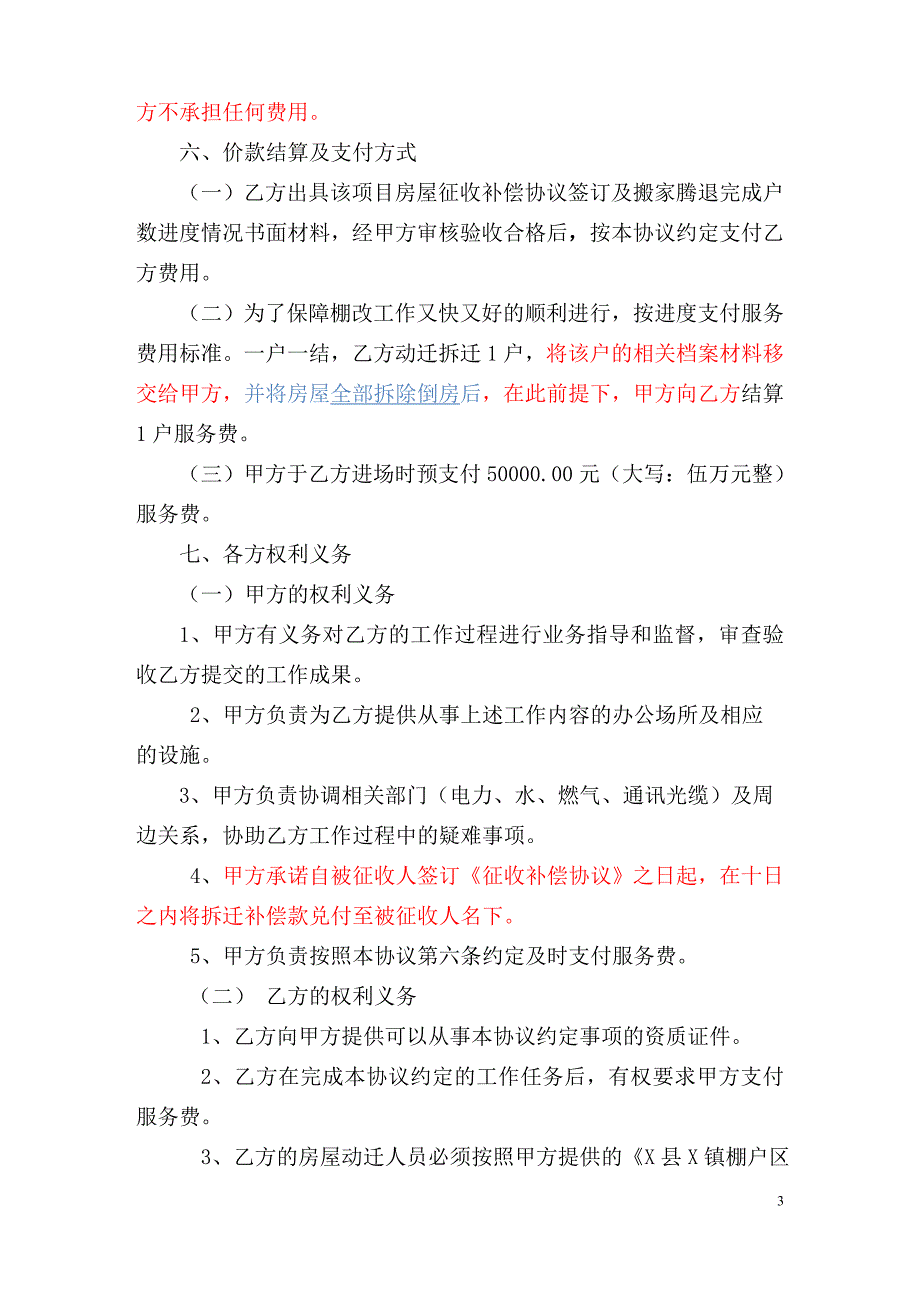 方不承担任何费用。

六、价款结算及支付方式

（一）乙方出具该项目房屋征收补偿协议签订及搬家腾退完成户数进度情况书面材料，经甲方审核验收合格后，按本协议约定支付乙方费用。

（二）为了保障棚改工作又快又好的顺利进行，按进度支付服务费用标准。一户一结，乙方动迁拆迁 1 户，将该户的相关档案材料移交给甲方，并将房屋全部拆除倒房后，在此前提下，甲方向乙方结算 1 户服务费。

（三）甲方于乙方进场时预支付 50000.00 元（大写：伍万元整）服务费。

七、各方权利义务

（一）甲方的权利义务

1、甲方有义务对乙方的工作过程进行业务指导和监督，审查验收乙方提交的工作成果。

2、甲方负责为乙方提供从事上述工作内容的办公场所及相应的设施。

3、甲方负责协调相关部门（电力、水、燃气、通讯光缆）及周边关系，协助乙方工作过程中的疑难事项。

4、甲方承诺自被征收人签订《征收补偿协议》之日起，在十日之内将拆迁补偿款兑付至被征收人名下。

5、甲方负责按照本协议第六条约定及时支付服务费。

（二） 乙方的权利义务

1、乙方向甲方提供可以从事本协议约定事项的资质证件。

2、乙方在完成本协议约定的工作任务后，有权要求甲方支付服务费。

3、乙方的房屋动迁人员必须按照甲方提供的《X 县 X 镇棚户区

3